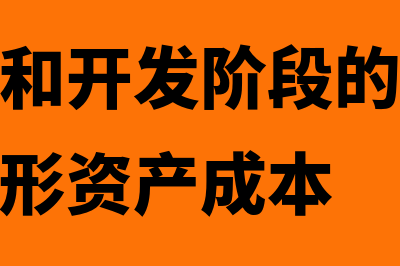 和开发阶段的
形资产成本